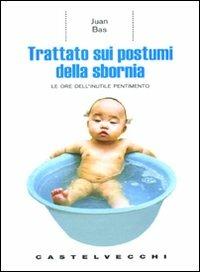 Juan
Bas

Trattato sui postumi della sbornia

LE ORE DELL'INUTILE PENTIMENTO

CASTELVECCHI